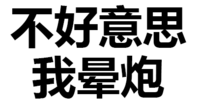 不好意思
我晕炮